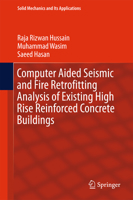 Solid Mechanics and Its Applications

Raja Rizwan Hussain
Muhammad Wasim
Saeed Hasan

Computer Aided Seismic and Fire Retrofitting Analysis of Existing High Rise Reinforced Concrete Buildings

Springer